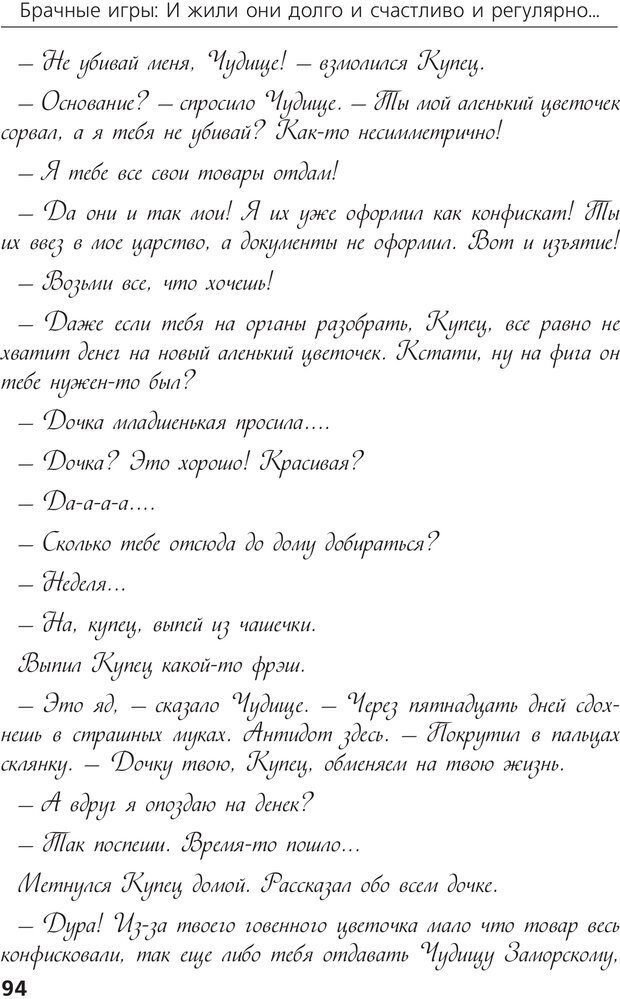 Брачные игры: И жили они долго и счастливо и регулярно...

– Не убивай меня, Чудище! – взмолился Купец.

– Основание? – спросило Чудище. – Ты мой аленький цветочек сорвал, а я тебя не убивай? Как-то несимметрично!

– Я тебе все свои товары отдам!

– Да они и так мои! Я их уже оформил как конфискат! Ты их ввез в мое царство, а документы не оформил. Вот и изъятие!

– Возьми все, что хочешь!

– Даже если тебя на органы разобрать, Купец, все равно не хватит денег на новый аленький цветочек. Кстати, ну на фига он тебе нужен-то был?

– Дочка младшенькая просила....

– Дочка? Это хорошо! Красивая?

– Да-а-а-а....

– Сколько тебе отсюда до дому добираться?

– Неделя...

– На, купец, выпей из чашечки.

Выпил Купец какой-то фрэш.

– Это яд, – сказало Чудище. – Через пятнадцать дней сдохнешь в страшных муках. Антидот здесь. – Покрутил в пальцах склянку. – Дочку твою, Купец, обменяем на твою жизнь.

– А вдруг я опоздаю на денек?

– Так поспеши. Время-то пошло...

Метнулся Купец домой. Рассказал обо всем дочке.

– Дура! Из-за твоего говенного цветочка мало что товар весь конфисковали, так еще либо тебя отдавать Чудищу Заморскому,

94